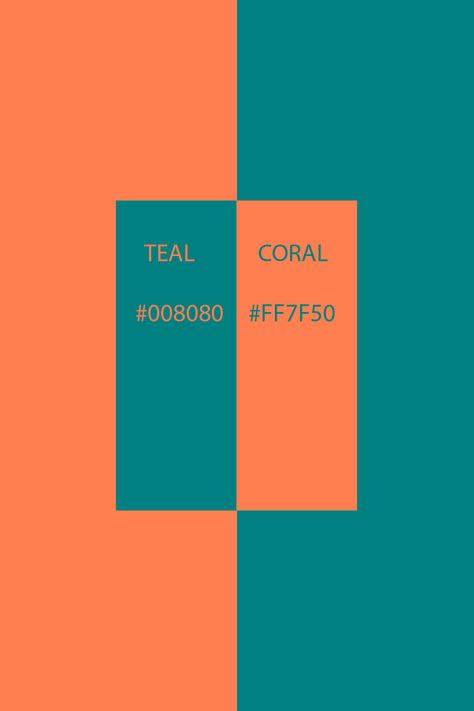 TEAL

#008080

CORAL

#FF7F50